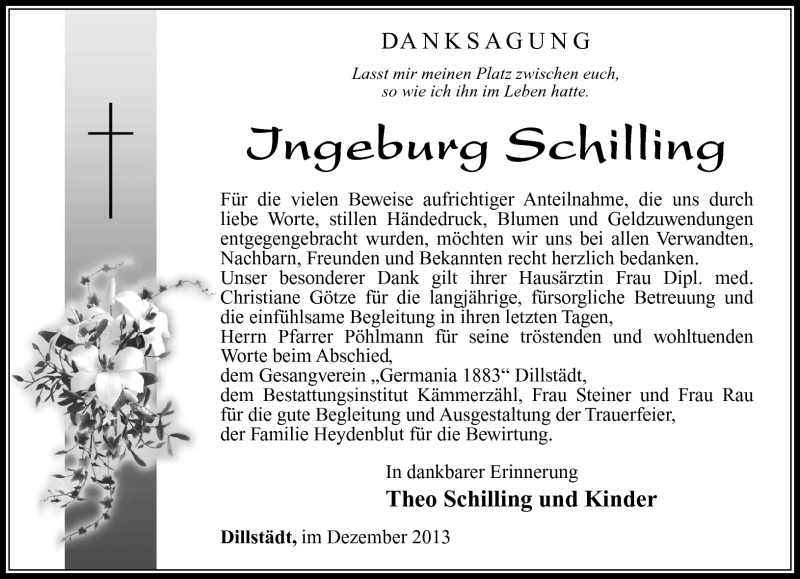 DANKSAGUNG

Lasst mir meinen Platz zwischen euch, so wie ich ihn im Leben hatte.

Ingeburg Schilling

Für die vielen Beweise aufrichtiger Anteilnahme, die uns durch liebe Worte, stillen Händedruck, Blumen und Geldzuwendungen entgegengebracht wurden, möchten wir uns bei allen Verwandten, Nachbarn, Freunden und Bekannten recht herzlich bedanken.
Unser besonderer Dank gilt ihrer Hausärztin Frau Dipl. med. Christiane Götze für die langjährige, fürsorgliche Betreuung und die einfühlsame Begleitung in ihren letzten Tagen,
Herrn Pfarrer Pöhlmann für seine tröstenden und wohltuenden Worte beim Abschied,
dem Gesangverein „Germania 1883“ Dillstädt,
dem Bestattungsinstitut Kämmerzähl, Frau Steiner und Frau Rau für die gute Begleitung und Ausgestaltung der Trauerfeier,
der Familie Heydenblut für die Bewirtung.

In dankbarer Erinnerung
Theo Schilling und Kinder

Dillstädt, im Dezember 2013